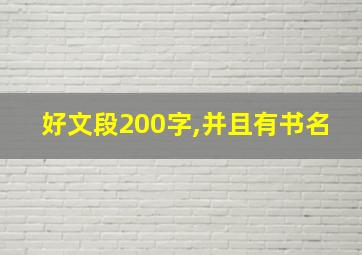 好文段200字,并且有书名